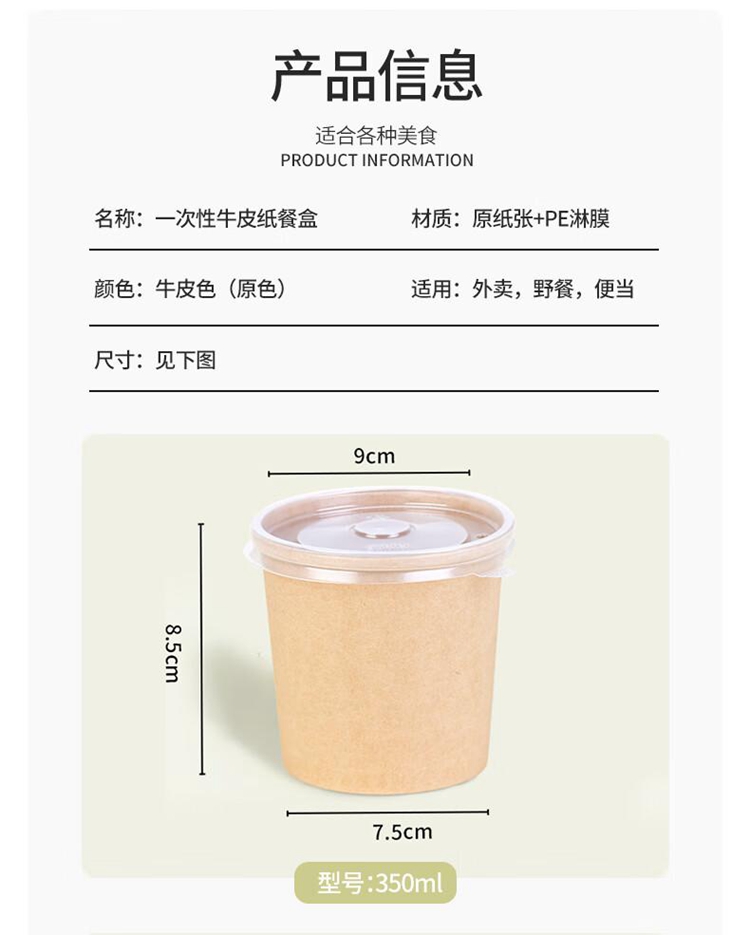 产品信息

适合各种美食
PRODUCT INFORMATION

名称：一次性牛皮纸餐盒

材质：原纸张+PE淋膜

颜色：牛皮色（原色）

适用：外卖，野餐，便当

尺寸：见下图

9cm

8.5cm

7.5cm

型号:350ml